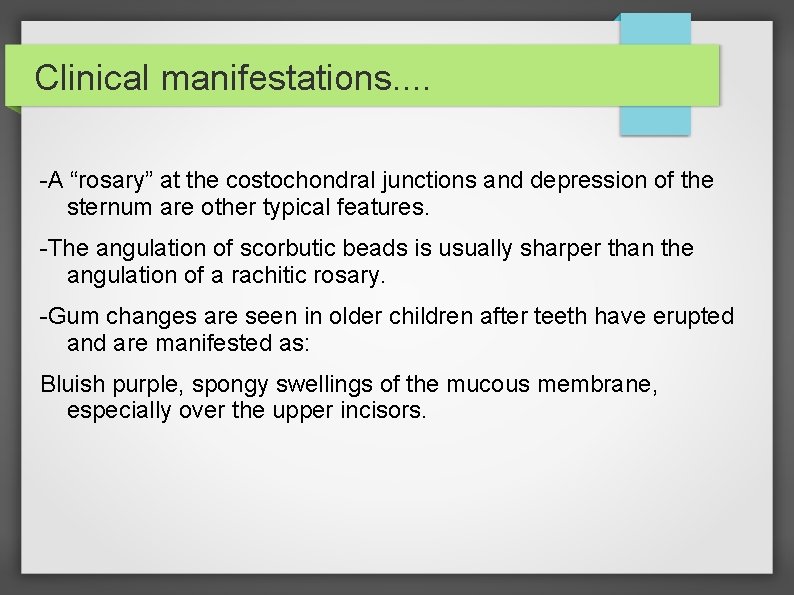 Clinical manifestations....

-A “rosary” at the costochondral junctions and depression of the sternum are other typical features.

-The angulation of scorbutic beads is usually sharper than the angulation of a rachitic rosary.

-Gum changes are seen in older children after teeth have erupted and are manifested as:

Bluish purple, spongy swellings of the mucous membrane, especially over the upper incisors.